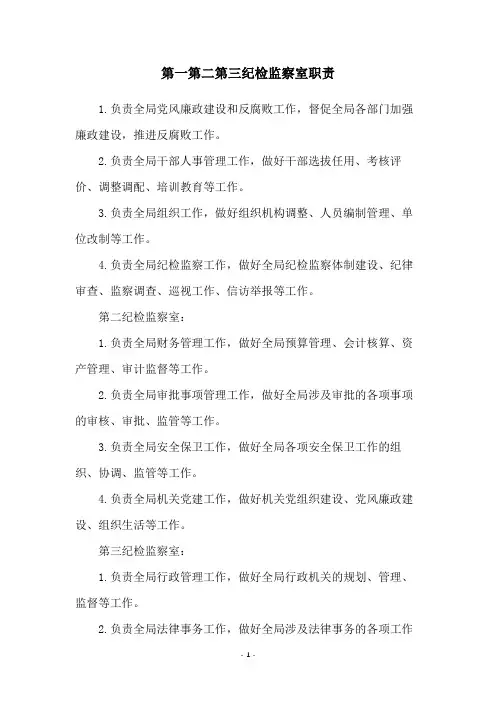 第一第二第三纪检监察室职责

1.负责全局党风廉政建设和反腐败工作，督促全局各部门加强廉政建设，推进反腐败工作。

2.负责全局干部人事管理工作，做好干部选拔任用、考核评价、调整调配、培训教育等工作。

3.负责全局组织工作，做好组织机构调整、人员编制管理、单位改制等工作。

4.负责全局纪检监察工作，做好全局纪检监察体制建设、纪律审查、监察调查、巡视工作、信访举报等工作。

第二纪检监察室：

1.负责全局财务管理工作，做好全局预算管理、会计核算、资产管理、审计监督等工作。

2.负责全局审批事项管理工作，做好全局涉及审批的各项事项的审核、审批、监管等工作。

3.负责全局安全保卫工作，做好全局各项安全保卫工作的组织、协调、监管等工作。

4.负责全局机关党建工作，做好机关党组织建设、党风廉政建设、组织生活等工作。

第三纪检监察室：

1.负责全局行政管理工作，做好全局行政机关的规划、管理、监督等工作。

2.负责全局法律事务工作，做好全局涉及法律事务的各项工作

- 1 -